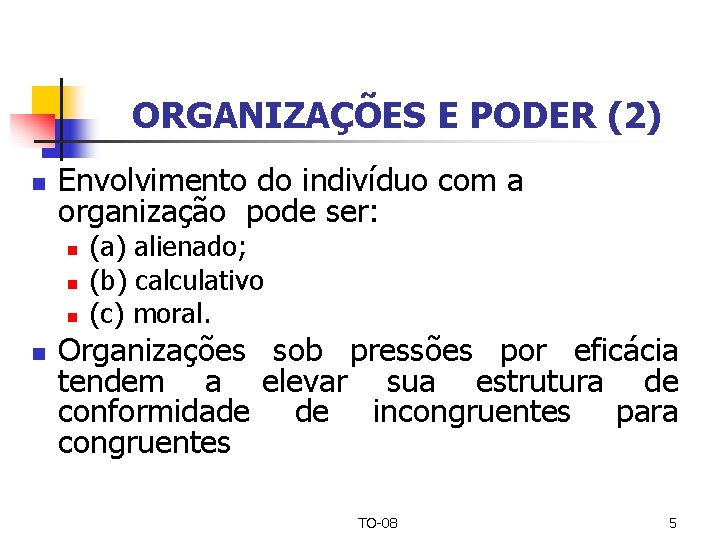 ORGANIZAÇÕES E PODER (2)

Envolvimento do indivíduo com a organização pode ser:

(a) alienado;

(b) calculativo

(c) moral.

Organizações sob pressões por eficácia tendem a elevar sua estrutura de conformidade de incongruentes para congruentes

TO-08

5